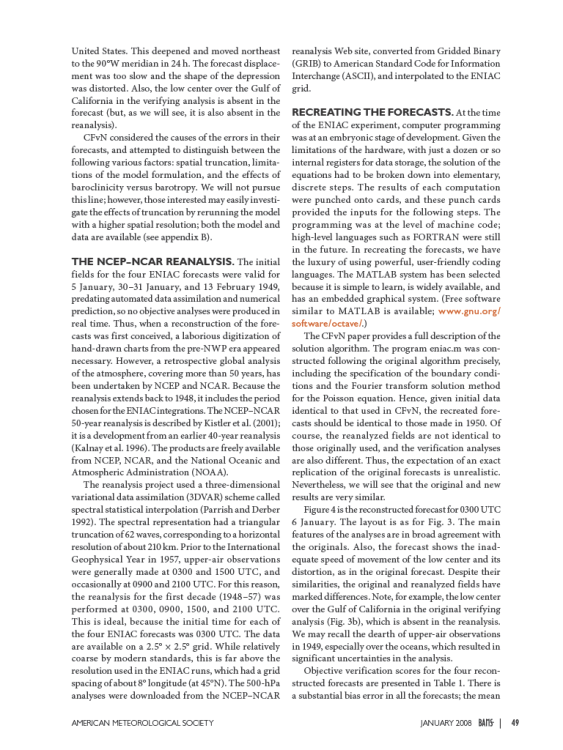 United States. This deepened and moved northeast to the 90°W meridian in 24 h. The forecast displacement was too slow and the shape of the depression was distorted. Also, the low center over the Gulf of California in the verifying analysis is absent in the forecast (but, as we will see, it is also absent in the reanalysis).

CFvN considered the causes of the errors in their forecasts, and attempted to distinguish between the following various factors: spatial truncation, limitations of the model formulation, and the effects of baroclinicity versus barotropy. We will not pursue this line; however, those interested may easily investigate the effects of truncation by rerunning the model with a higher spatial resolution; both the model and data are available (see appendix B).

THE NCEP–NCAR REANALYSIS. The initial fields for the four ENIAC forecasts were valid for 5 January, 30–31 January, and 13 February 1949, predating automated data assimilation and numerical prediction, so no objective analyses were produced in real time. Thus, when a reconstruction of the forecasts was first conceived, a laborious digitization of hand-drawn charts from the pre-NWP era appeared necessary. However, a retrospective global analysis of the atmosphere, covering more than 50 years, has been undertaken by NCEP and NCAR. Because the reanalysis extends back to 1948, it includes the period chosen for the ENIAC integrations. The NCEP–NCAR 50-year reanalysis is described by Kistler et al. (2001); it is a development from an earlier 40-year reanalysis (Kalnay et al. 1996). The products are freely available from NCEP, NCAR, and the National Oceanic and Atmospheric Administration (NOAA).

The reanalysis project used a three-dimensional variational data assimilation (3DVAR) scheme called spectral statistical interpolation (Parrish and Derber 1992). The spectral representation had a triangular truncation of 62 waves, corresponding to a horizontal resolution of about 210 km. Prior to the International Geophysical Year in 1957, upper-air observations were generally made at 0300 and 1500 UTC, and occasionally at 0900 and 2100 UTC. For this reason, the reanalysis for the first decade (1948–57) was performed at 0300, 0900, 1500, and 2100 UTC. This is ideal, because the initial time for each of the four ENIAC forecasts was 0300 UTC. The data are available on a 2.5° × 2.5° grid. While relatively coarse by modern standards, this is far above the resolution used in the ENIAC runs, which had a grid spacing of about 8° longitude (at 45°N). The 500-hPa analyses were downloaded from the NCEP–NCAR reanalysis Web site, converted from Gridded Binary (GRIB) to American Standard Code for Information Interchange (ASCII), and interpolated to the ENIAC grid.

RECREATING THE FORECASTS. At the time of the ENIAC experiment, computer programming was at an embryonic stage of development. Given the limitations of the hardware, with just a dozen or so internal registers for data storage, the solution of the equations had to be broken down into elementary, discrete steps. The results of each computation were punched onto cards, and these punch cards provided the inputs for the following steps. The programming was at the level of machine code; high-level languages such as FORTRAN were still in the future. In recreating the forecasts, we have the luxury of using powerful, user-friendly coding languages. The MATLAB system has been selected because it is simple to learn, is widely available, and has an embedded graphical system. (Free software similar to MATLAB is available; www.gnu.org/software/octave/.)

The CFvN paper provides a full description of the solution algorithm. The program eniac.m was constructed following the original algorithm precisely, including the specification of the boundary conditions and the Fourier transform solution method for the Poisson equation. Hence, given initial data identical to that used in CFvN, the recreated forecasts should be identical to those made in 1950. Of course, the reanalyzed fields are not identical to those originally used, and the verification analyses are also different. Thus, the expectation of an exact replication of the original forecasts is unrealistic. Nevertheless, we will see that the original and new results are very similar.

Figure 4 is the reconstructed forecast for 0300 UTC 6 January. The layout is as for Fig. 3. The main features of the analyses are in broad agreement with the originals. Also, the forecast shows the inadequate speed of movement of the low center and its distortion, as in the original forecast. Despite their similarities, the original and reanalyzed fields have marked differences. Note, for example, the low center over the Gulf of California in the original verifying analysis (Fig. 3b), which is absent in the reanalysis. We may recall the dearth of upper-air observations in 1949, especially over the oceans, which resulted in significant uncertainties in the analysis.

Objective verification scores for the four reconstructed forecasts are presented in Table 1. There is a substantial bias error in all the forecasts; the mean

AMERICAN METEOROLOGICAL SOCIETY JANUARY 2008 BAMS | 49